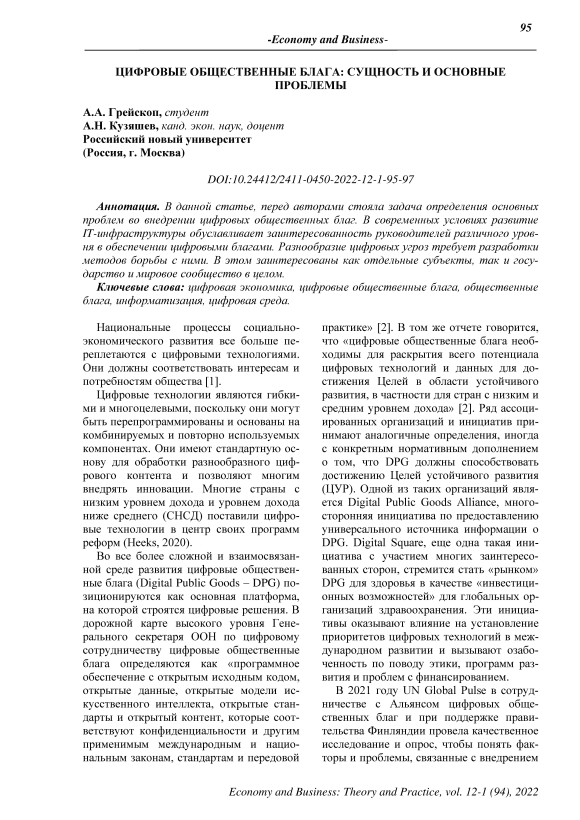 95

-Economy and Business-

ЦИФРОВЫЕ ОБЩЕСТВЕННЫЕ БЛАГА: СУЩНОСТЬ И ОСНОВНЫЕ ПРОБЛЕМЫ

А.А. Грейскоп, студент
А.Н. Кузяшев, канд. экон. наук, доцент
Российский новый университет
(Россия, г. Москва)

DOI:10.24412/2411-0450-2022-12-1-95-97

Аннотация. В данной статье, перед авторами стояла задача определения основных проблем во внедрении цифровых общественных благ. В современных условиях развитие IT-инфраструктуры обуславливает заинтересованность руководителей различного уровня в обеспечении цифровыми благами. Разнообразие цифровых угроз требует разработки методов борьбы с ними. В этом заинтересованы как отдельные субъекты, так и государство и мировое сообщество в целом.

Ключевые слова: цифровая экономика, цифровые общественные блага, общественные блага, информатизация, цифровая среда.

Национальные процессы социально-экономического развития все больше переплетаются с цифровыми технологиями. Они должны соответствовать интересам и потребностям общества [1].

Цифровые технологии являются гибкими и многоцелевыми, поскольку они могут быть перепрограммированы и основаны на комбинируемых и повторно используемых компонентах. Они имеют стандартную основу для обработки разнообразного цифрового контента и позволяют многим внедрять инновации. Многие страны с низким уровнем дохода и уровнем дохода ниже среднего (СНСД) поставили цифровые технологии в центр своих программ реформ (Heeks, 2020).

Во все более сложной и взаимосвязанной среде развития цифровые общественные блага (Digital Public Goods – DPG) позиционируются как основная платформа, на которой строятся цифровые решения. В дорожной карте высокого уровня Генерального секретаря ООН по цифровому сотрудничеству цифровые общественные блага определяются как «программное обеспечение с открытым исходным кодом, открытые данные, открытые модели искусственного интеллекта, открытые стандарты и открытый контент, которые соответствуют конфиденциальности и другим применимым международным и национальным законам, стандартам и передовой практике» [2]. В том же отчете говорится, что «цифровые общественные блага необходимы для раскрытия всего потенциала цифровых технологий и данных для достижения Целей в области устойчивого развития, в частности для стран с низким и средним уровнем дохода» [2]. Ряд ассоциированных организаций и инициатив принимают аналогичные определения, иногда с конкретным нормативным дополнением о том, что DPG должны способствовать достижению Целей устойчивого развития (ЦУР). Одной из таких организаций является Digital Public Goods Alliance, многосторонняя инициатива по предоставлению универсального источника информации о DPG. Digital Square, еще одна такая инициатива с участием многих заинтересованных сторон, стремится стать «рынком» DPG для здоровья в качестве «инвестиционных возможностей» для глобальных организаций здравоохранения. Эти инициативы оказывают влияние на установление приоритетов цифровых технологий в международном развитии и вызывают озабоченность по поводу этики, программ развития и проблем с финансированием.

В 2021 году UN Global Pulse в сотрудничестве с Альянсом цифровых общественных благ и при поддержке правительства Финляндии провела качественное исследование и опрос, чтобы понять факторы и проблемы, связанные с внедрением

Economy and Business: Theory and Practice, vol. 12-1 (94), 2022